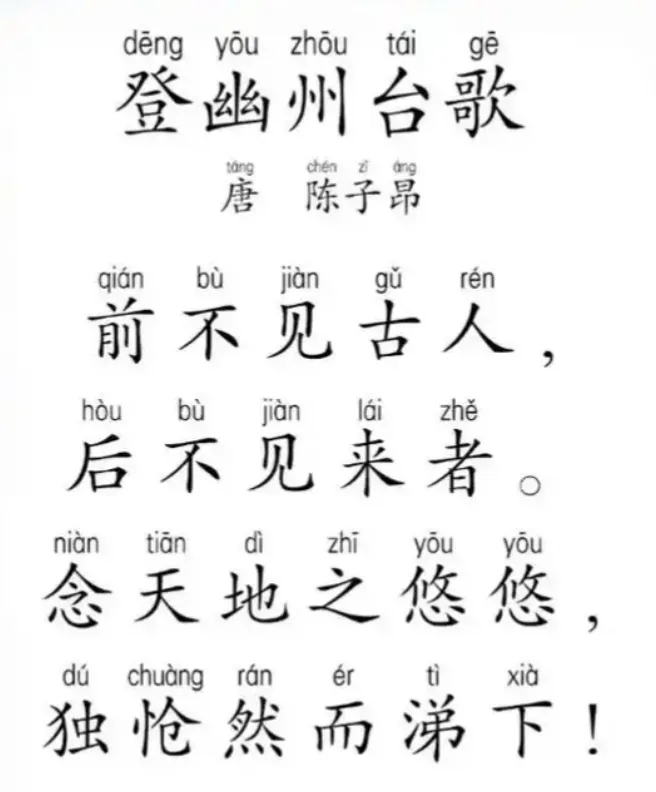 dēng yōu zhōu tái gē
登幽州台歌

táng chén zǐ áng
唐 陈子昂

qián bù jiàn gǔ rén
前不见古人，

hòu bù jiàn lái zhě
后不见来者。

niàn tiān dì zhī yōu yōu
念天地之悠悠，

dú chuàng rán ér tì xià
独怆然而涕下！